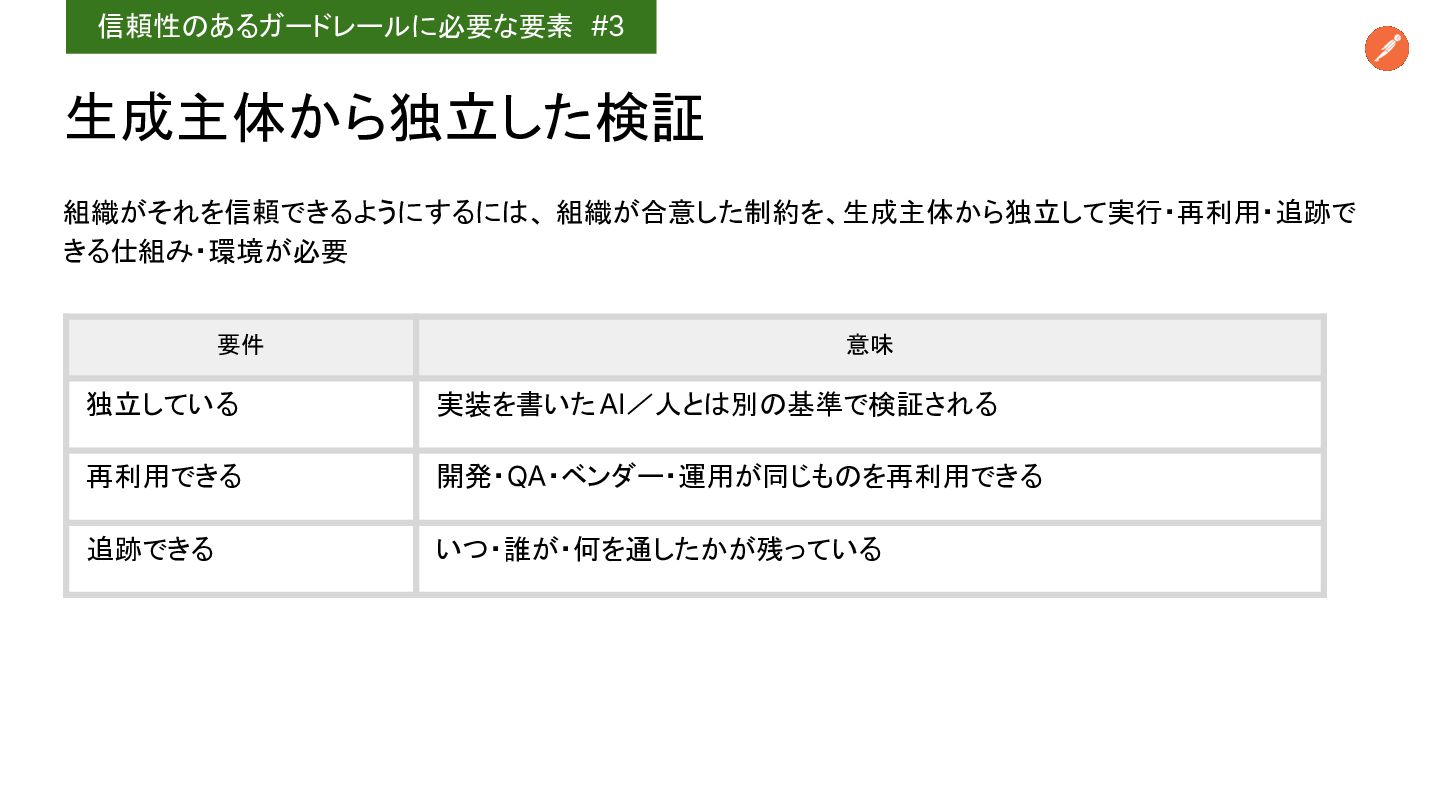 信頼性のあるガードレールに必要な要素 #3

生成主体から独立した検証

組織がそれを信頼できるようにするには、組織が合意した制約を、生成主体から独立して実行・再利用・追跡できる仕組み・環境が必要

| 要件 | 意味 |
|---|---|
| 独立している | 実装を書いたAI／人とは別の基準で検証される |
| 再利用できる | 開発・QA・ベンダー・運用が同じものを再利用できる |
| 追跡できる | いつ・誰が・何を通したかが残っている |